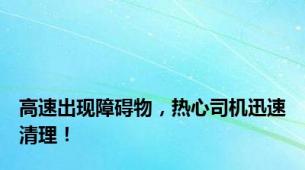 高速出现障碍物，热心司机迅速清理！